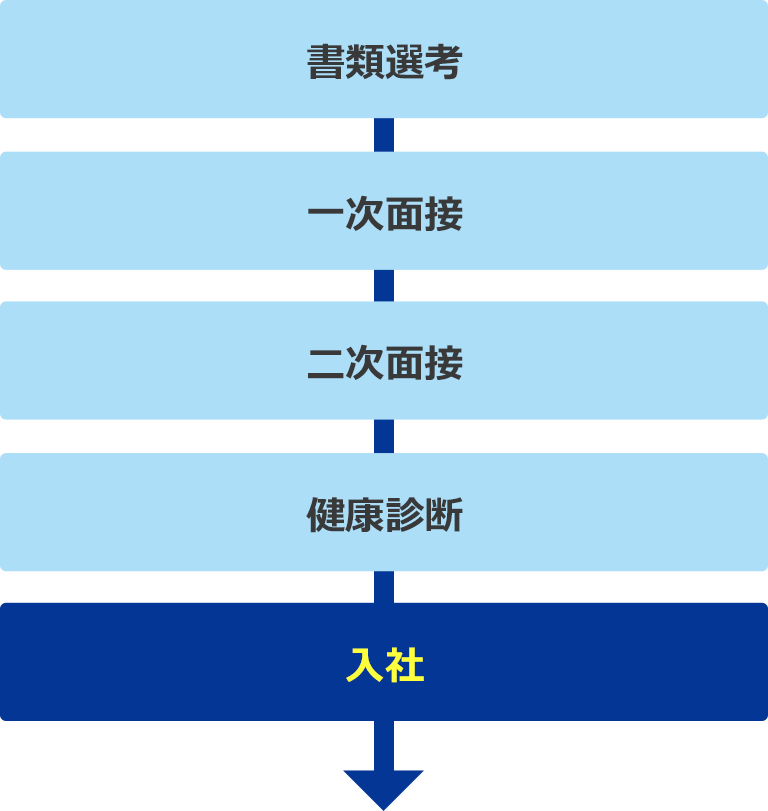 書類選考

一次面接

二次面接

健康診断

入社